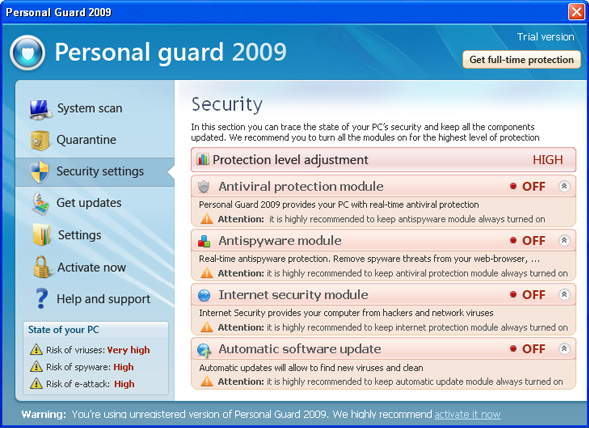 Personal Guard 2009

Personal guard 2009

Trial version

Get full-time protection

System scan

Quarantine

Security settings

Get updates

Settings

Activate now

Help and support

State of your PC

Risk of vriuses: Very high

Risk of spyware: High

Risk of e-attack: High

Security

In this section you can trace the state of your PC's security and keep all the components updated. We recommend you to turn all the modules on for the highest level of protection

Protection level adjustment HIGH

Antiviral protection module OFF

Personal Guard 2009 provides your PC with real-time antiviral protection

Attention: it is highly recommended to keep antispyware module always turned on

Antispyware module OFF

Real-time antispyware protection. Remove spyware threats from your web-browser, ...

Attention: it is highly recommended to keep antiviral protection module always turned on

Internet security module OFF

Internet Security provides your computer from hackers and network viruses

Attention: it is highly recommended to keep internet protection module always turned on

Automatic software update OFF

Automatic updates will allow to find new viruses and clean

Attention: it is highly recommended to keep automatic update module always turned on

Warning: You're using unregistered version of Personal Guard 2009. We highly recommend activate it now